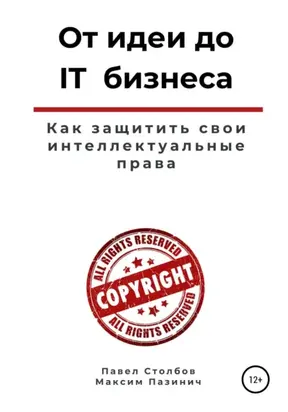 От идеи до
IT бизнеса

Как защитить свои интеллектуальные права

ALL RIGHTS RESERVED
COPYRIGHT
ALL RIGHTS RESERVED

Павел Столбов
Максим Пазинич

12+